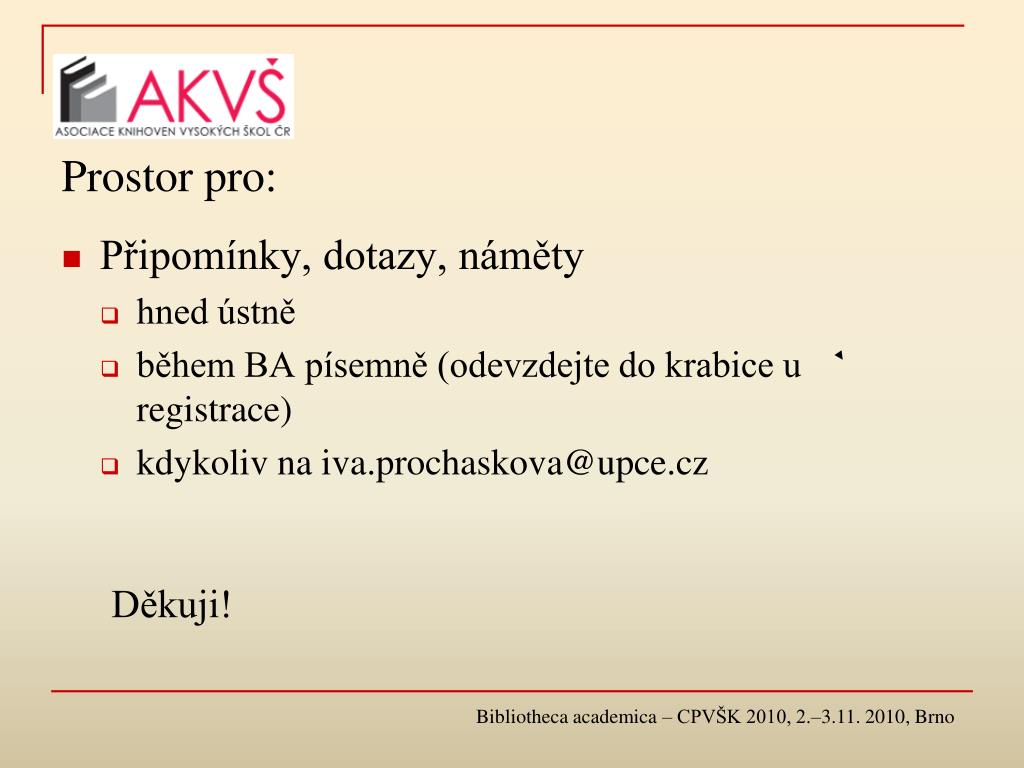 AKVŠ
ASOCIACE KNIHOVEN VYSOKÝCH ŠKOL ČR

Prostor pro:

Připomínky, dotazy, náměty
hned ústně
během BA písemně (odevzdejte do krabice u registrace)
kdykoliv na iva.prochaskova@upce.cz

Děkuji!

Bibliotheca academica – CPVŠK 2010, 2.–3.11. 2010, Brno